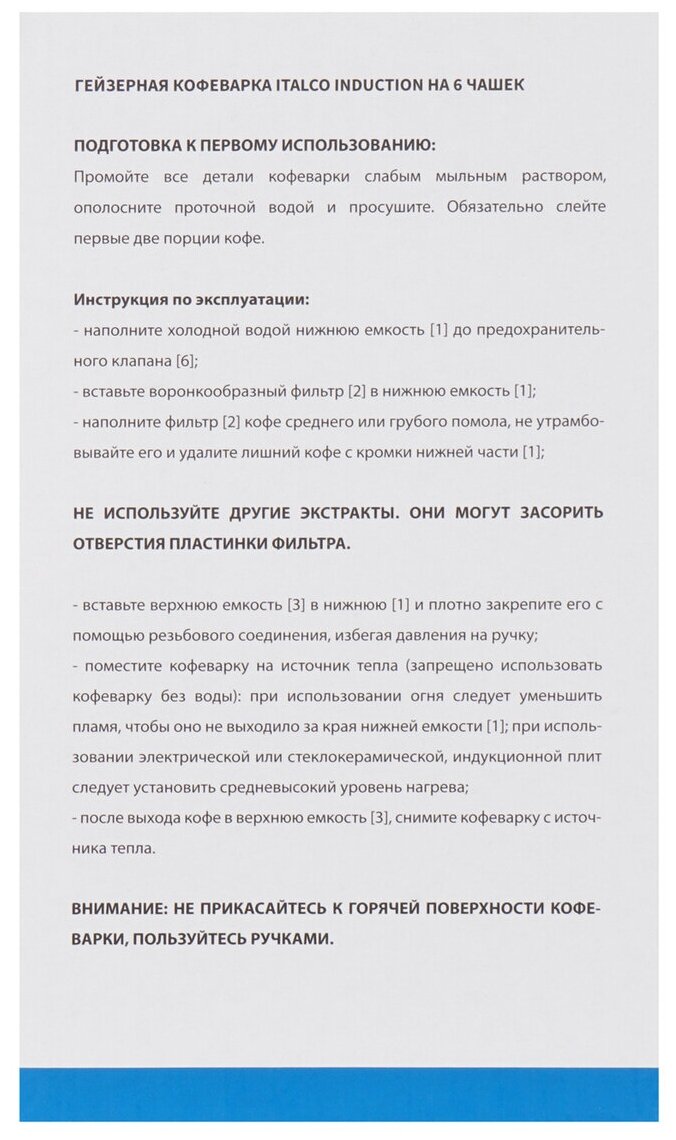 ГЕЙЗЕРНАЯ КОФЕВАРКА ITALCO INDUCTION НА 6 ЧАШЕК

ПОДГОТОВКА К ПЕРВОМУ ИСПОЛЬЗОВАНИЮ:
Промойте все детали кофеварки слабым мыльным раствором, ополосните проточной водой и просушите. Обязательно слейте первые две порции кофе.

Инструкция по эксплуатации:
- наполните холодной водой нижнюю емкость [1] до предохранительного клапана [6];
- вставьте воронкообразный фильтр [2] в нижнюю емкость [1];
- наполните фильтр [2] кофе среднего или грубого помола, не утрамбовывайте его и удалите лишний кофе с кромки нижней части [1];

НЕ ИСПОЛЬЗУЙТЕ ДРУГИЕ ЭКСТРАКТЫ. ОНИ МОГУТ ЗАСОРИТЬ ОТВЕРСТИЯ ПЛАСТИНКИ ФИЛЬТРА.

- вставьте верхнюю емкость [3] в нижнюю [1] и плотно закрепите его с помощью резьбового соединения, избегая давления на ручку;
- поместите кофеварку на источник тепла (запрещено использовать кофеварку без воды): при использовании огня следует уменьшить пламя, чтобы оно не выходило за края нижней емкости [1]; при использовании электрической или стеклокерамической, индукционной плит следует установить средневысокий уровень нагрева;
- после выхода кофе в верхнюю емкость [3], снимите кофеварку с источника тепла.

ВНИМАНИЕ: НЕ ПРИКАСАЙТЕСЬ К ГОРЯЧЕЙ ПОВЕРХНОСТИ КОФЕВАРКИ, ПОЛЬЗУЙТЕСЬ РУЧКАМИ.